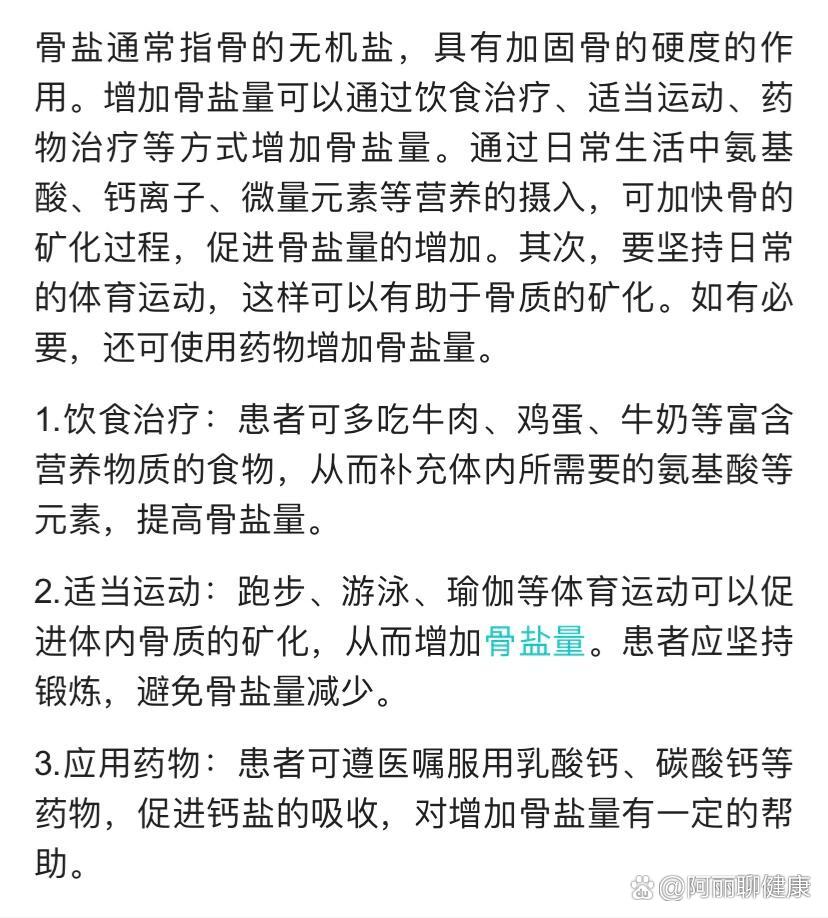 骨盐通常指骨的无机盐，具有加固骨的硬度的作用。增加骨盐量可以通过饮食治疗、适当运动、药物治疗等方式增加骨盐量。通过日常生活中氨基酸、钙离子、微量元素等营养的摄入，可加快骨的矿化过程，促进骨盐量的增加。其次，要坚持日常的体育运动，这样可以有助于骨质的矿化。如有必要，还可使用药物增加骨盐量。

1.饮食治疗：患者可多吃牛肉、鸡蛋、牛奶等富含营养物质的食物，从而补充体内所需要的氨基酸等元素，提高骨盐量。

2.适当运动：跑步、游泳、瑜伽等体育运动可以促进体内骨质的矿化，从而增加骨盐量。患者应坚持锻炼，避免骨盐量减少。

3.应用药物：患者可遵医嘱服用乳酸钙、碳酸钙等药物，促进钙盐的吸收，对增加骨盐量有一定的帮助。

@阿丽聊健康